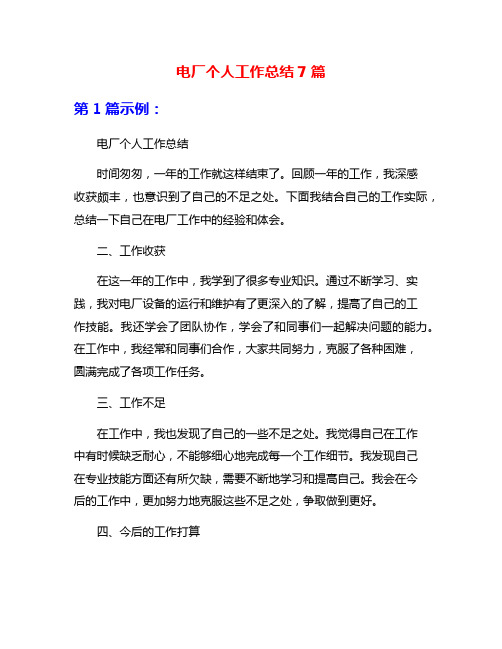 电厂个人工作总结7篇

第1篇示例：

电厂个人工作总结

时间匆匆，一年的工作就这样结束了。回顾一年的工作，我深感收获颇丰，也意识到了自己的不足之处。下面我结合自己的工作实际，总结一下自己在电厂工作中的经验和体会。

二、工作收获

在这一年的工作中，我学到了很多专业知识。通过不断学习、实践，我对电厂设备的运行和维护有了更深入的了解，提高了自己的工作技能。我还学会了团队协作，学会了和同事们一起解决问题的能力。在工作中，我经常和同事们合作，大家共同努力，克服了各种困难，圆满完成了各项工作任务。

三、工作不足

在工作中，我也发现了自己的一些不足之处。我觉得自己在工作中有时候缺乏耐心，不能够细心地完成每一个工作细节。我发现自己在专业技能方面还有所欠缺，需要不断地学习和提高自己。我会在今后的工作中，更加努力地克服这些不足之处，争取做到更好。

四、今后的工作打算